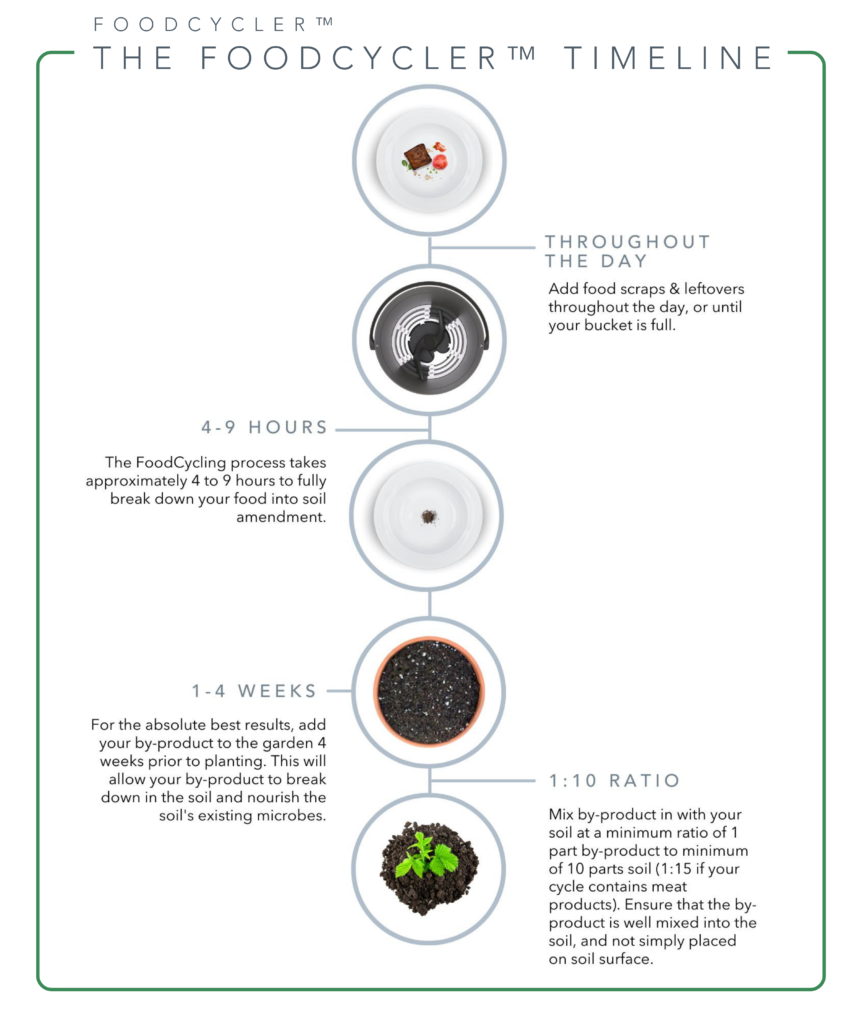 FOODCYCLER™

THE FOODCYCLER™ TIMELINE

THROUGHOUT THE DAY

Add food scraps & leftovers throughout the day, or until your bucket is full.

4-9 HOURS

The FoodCycling process takes approximately 4 to 9 hours to fully break down your food into soil amendment.

1-4 WEEKS

For the absolute best results, add your by-product to the garden 4 weeks prior to planting. This will allow your by-product to break down in the soil and nourish the soil's existing microbes.

1:10 RATIO

Mix by-product in with your soil at a minimum ratio of 1 part by-product to minimum of 10 parts soil (1:15 if your cycle contains meat products). Ensure that the by-product is well mixed into the soil, and not simply placed on soil surface.